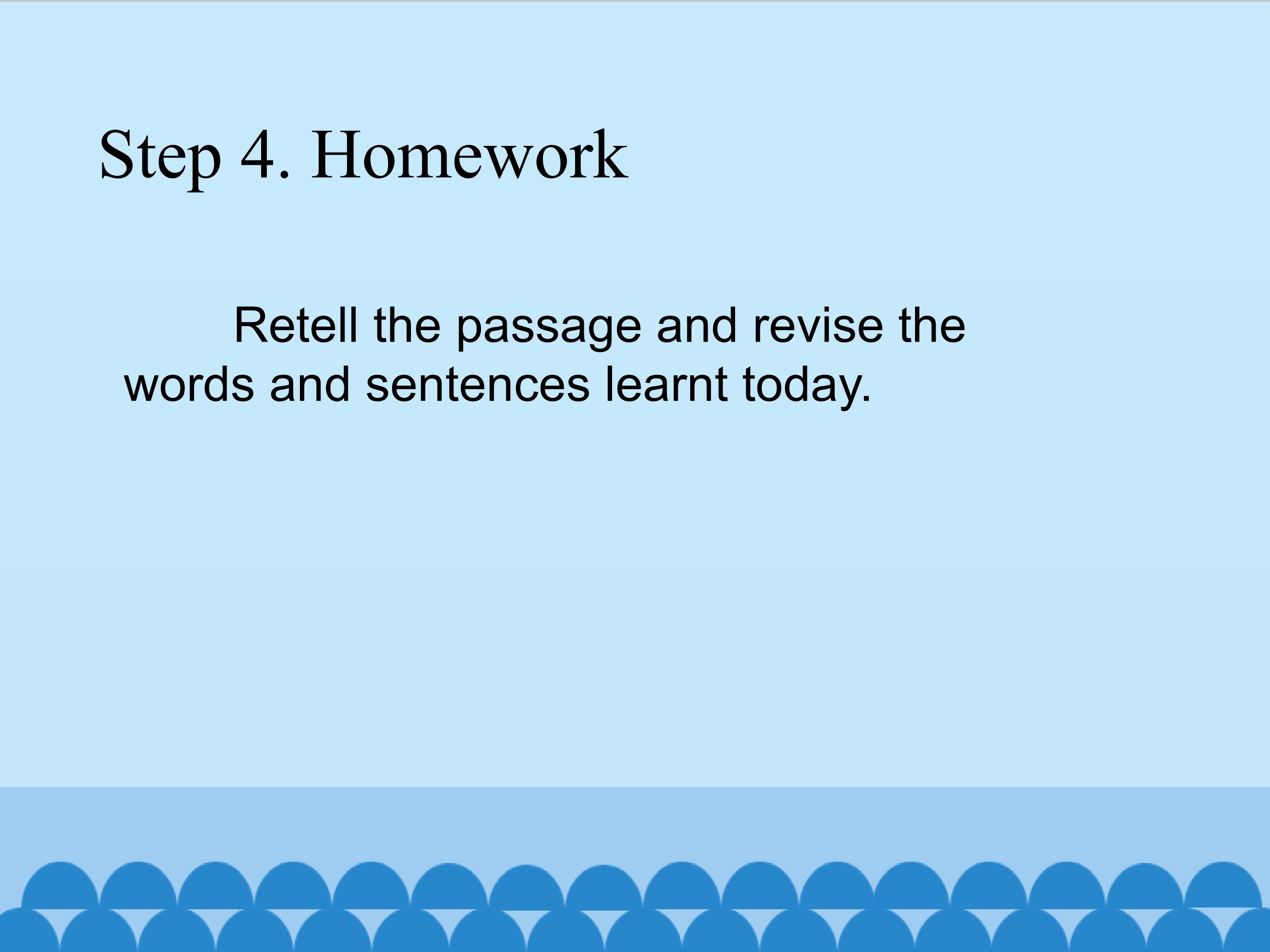 Step 4. Homework

Retell the passage and revise the words and sentences learnt today.